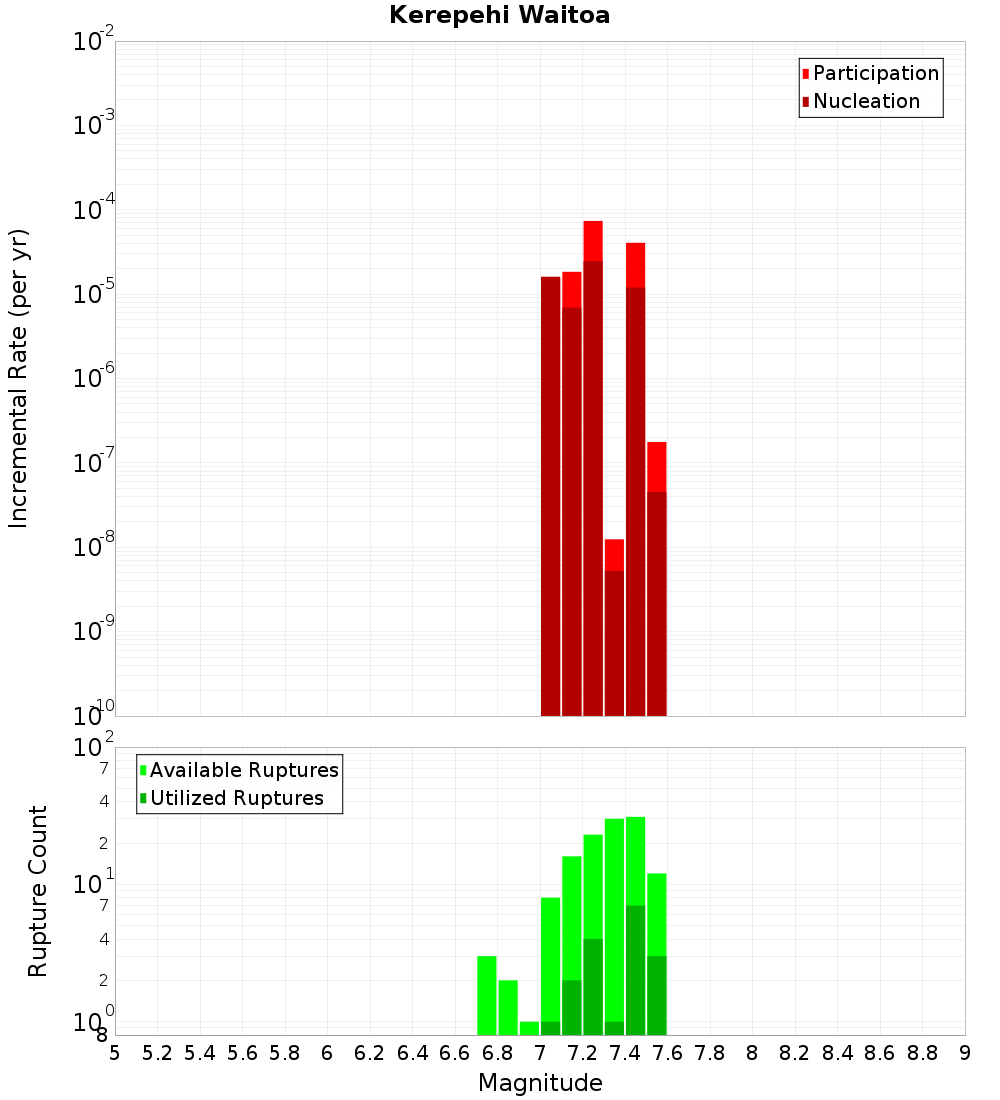 Kerepehi Waitoa

Participation
Nucleation

Incremental Rate (per yr)

$10^{-2}$
$10^{-3}$
$10^{-4}$
$10^{-5}$
$10^{-6}$
$10^{-7}$
$10^{-8}$
$10^{-9}$
$10^{-10}$

Available Ruptures
Utilized Ruptures

Rupture Count

$10^{2}$
7
4
2
$10^{1}$
7
4
2
$10^{0}$
8

5 5.2 5.4 5.6 5.8 6 6.2 6.4 6.6 6.8 7 7.2 7.4 7.6 7.8 8 8.2 8.4 8.6 8.8 9

Magnitude